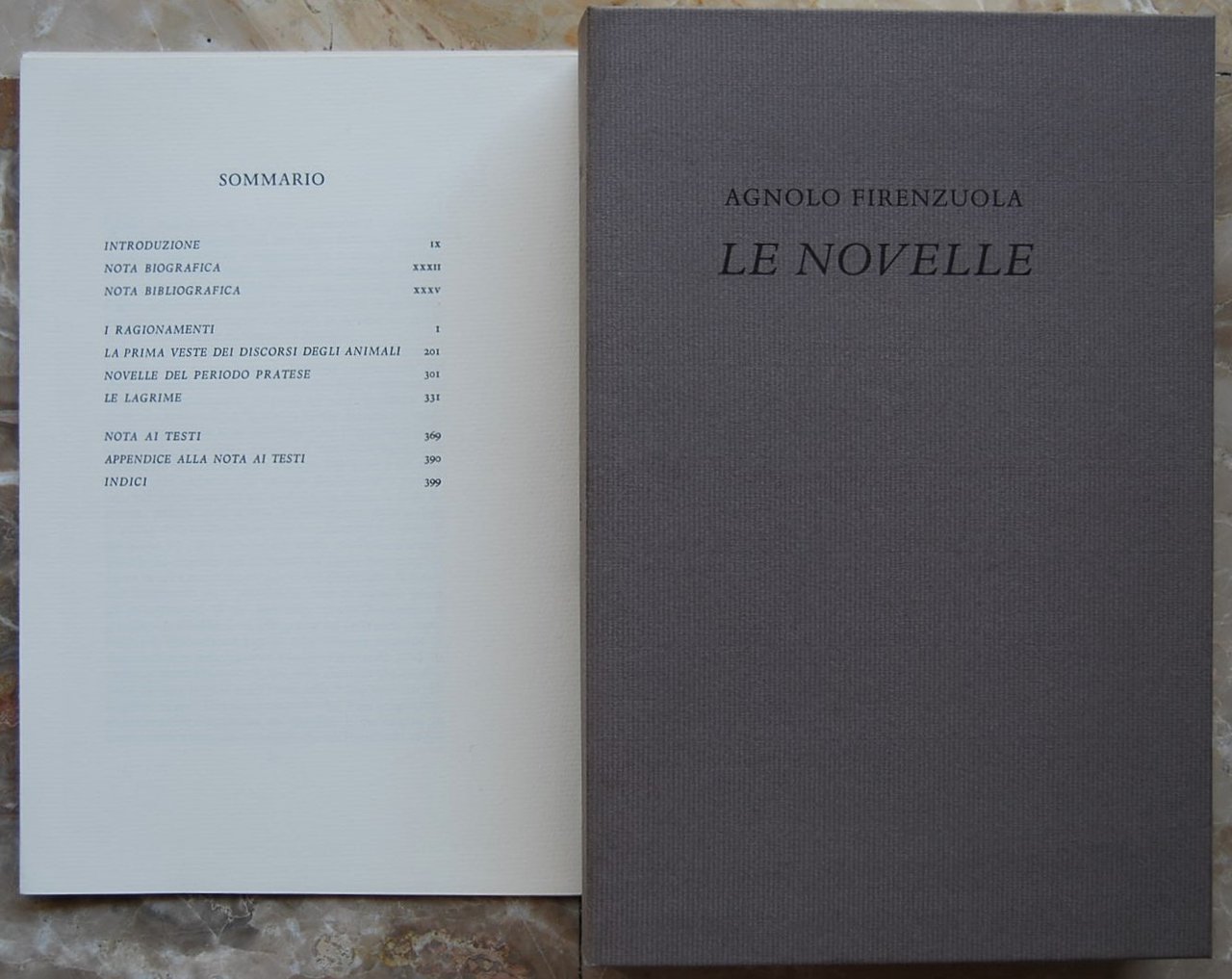 SOMMARIO

INTRODUZIONE IX
NOTA BIOGRAFICA XXXII
NOTA BIBLIOGRAFICA XXXV

I RAGIONAMENTI 1
LA PRIMA VESTE DEI DISCORSI DEGLI ANIMALI 201
NOVELLE DEL PERIODO PRATESE 301
LE LAGRIME 331

NOTA AI TESTI 369
APPENDICE ALLA NOTA AI TESTI 390
INDICI 399

AGNOLO FIRENZUOLA

LE NOVELLE